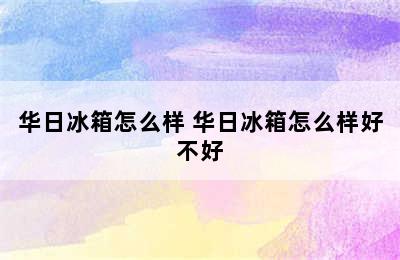 华日冰箱怎么样 华日冰箱怎么样好不好